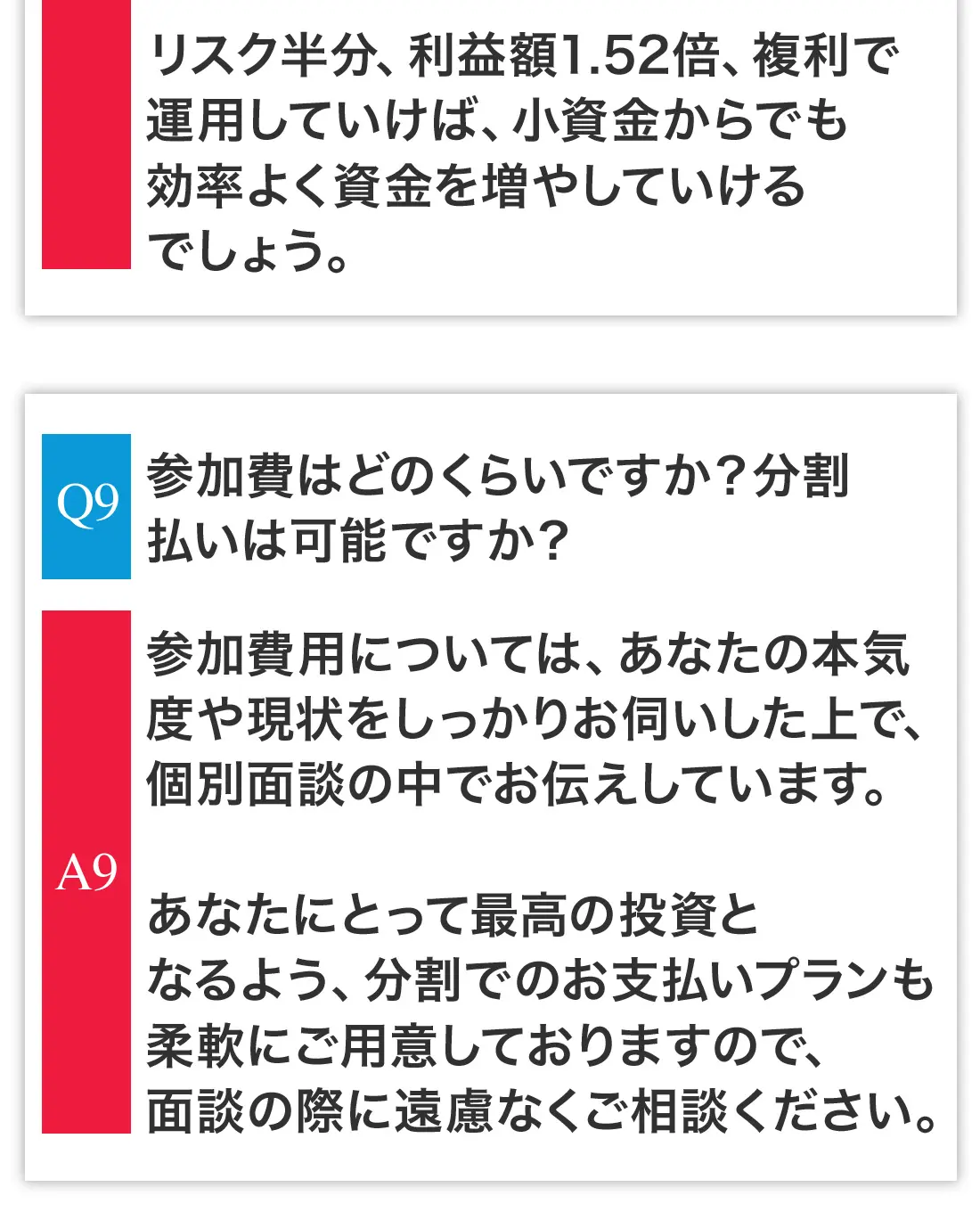 リスク半分、利益額1.52倍、複利で運用していけば、小資金からでも効率よく資金を増やしていけるでしょう。

Q9

参加費はどのくらいですか？分割払いは可能ですか？

A9

参加費用については、あなたの本気度や現状をしっかりお伺いした上で、個別面談の中でお伝えしています。

あなたにとって最高の投資となるよう、分割でのお支払いプランも柔軟にご用意しておりますので、面談の際に遠慮なくご相談ください。